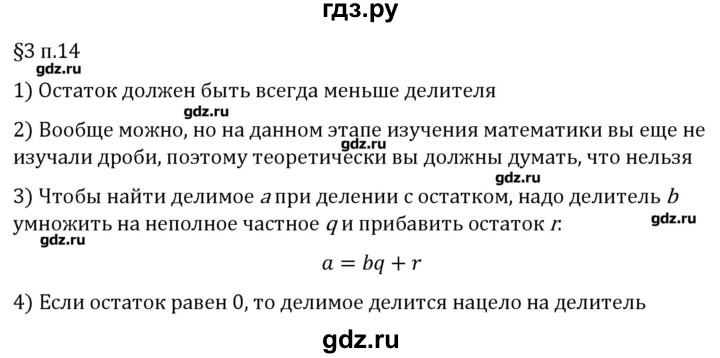 гдз.ру

§3 п.14

gdz.ru

1) Остаток должен быть всегда меньше делителя

gdz.ru

2) Вообще можно, но на данном этапе изучения математики вы еще не изучали дроби, поэтому теоретически вы должны думать, что нельзя

gdz.ru

gdz.ru

3) Чтобы найти делимое $a$ при делении с остатком, надо делитель $b$ умножить на неполное частное $q$ и прибавить остаток $r$:

gdz.ru

gdz.ru

$a = bq + r$

4) Если остаток равен 0, то делимое делится нацело на делитель

gdz.ru